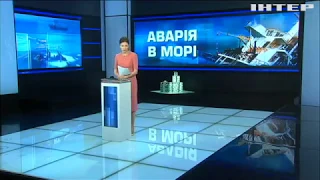 ІНТЕР

АВАРІЯ В МОРІ